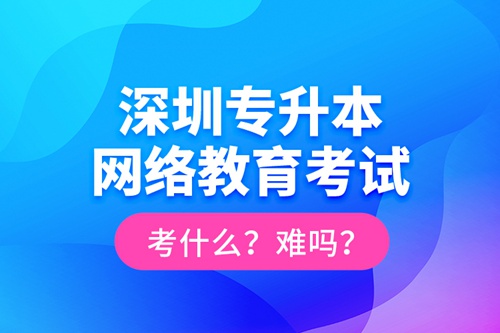 深圳专升本
网络教育考试

考什么？难吗？